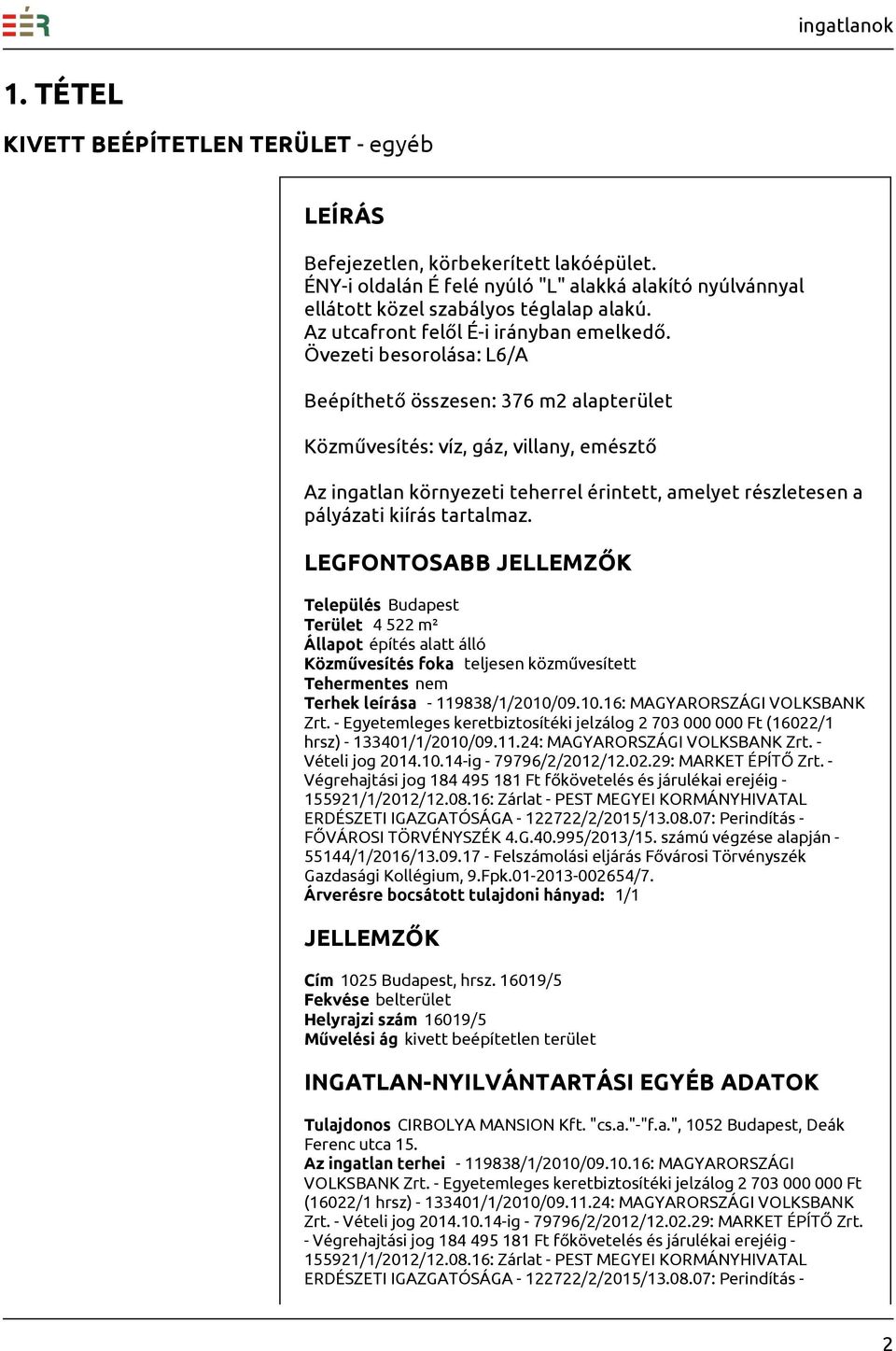 EÉR

ingatlanok

1. TÉTEL

KIVETT BEÉPÍTETLEN TERÜLET - egyéb

LEÍRÁS

Befejezetlen, körbekerített lakóépület. ÉNY-i oldalán É felé nyúló "L" alakká alakító nyúlvánnyal ellátott közel szabályos téglalap alakú. Az utcafront felől É-i irányban emelkedő. Övezeti besorolása: L6/A

Beépíthető összesen: 376 m2 alapterület

Közművesítés: víz, gáz, villany, emésztő

Az ingatlan környezeti teherrel érintett, amelyet részletesen a pályázati kiírás tartalmaz.

LEGFONTOSABB JELLEMZŐK

Település Budapest
Terület 4 522 m²
Állapot építés alatt álló
Közművesítés foka teljesen közművesített
Tehermentes nem
Terhek leírása - 119838/1/2010/09.10.16: MAGYARORSZÁGI VOLKSBANK Zrt. - Egyetemleges keretbiztosítéki jelzálog 2 703 000 000 Ft (16022/1 hrsz) - 133401/1/2010/09.11.24: MAGYARORSZÁGI VOLKSBANK Zrt. - Vételi jog 2014.10.14-ig - 79796/2/2012/12.02.29: MARKET ÉPÍTŐ Zrt. - Végrehajtási jog 184 495 181 Ft főkövetelés és járulékai erejéig - 155921/1/2012/12.08.16: Zárlat - PEST MEGYEI KORMÁNYHIVATAL ERDÉSZETI IGAZGATÓSÁGA - 122722/2/2015/13.08.07: Perindítás - FŐVÁROSI TÖRVÉNYSZÉK 4.G.40.995/2013/15. számú végzése alapján - 55144/1/2016/13.09.17 - Felszámolási eljárás Fővárosi Törvényszék Gazdasági Kollégium, 9.Fpk.01-2013-002654/7.
Árverésre bocsátott tulajdoni hányad: 1/1

JELLEMZŐK

Cím 1025 Budapest, hrsz. 16019/5
Fekvése belterület
Helyrajzi szám 16019/5
Művelési ág kivett beépítetlen terület

INGATLAN-NYILVÁNTARTÁSI EGYÉB ADATOK

Tulajdonos CIRBOLYA MANSION Kft. "cs.a."-"f.a.", 1052 Budapest, Deák Ferenc utca 15.
Az ingatlan terhei - 119838/1/2010/09.10.16: MAGYARORSZÁGI VOLKSBANK Zrt. - Egyetemleges keretbiztosítéki jelzálog 2 703 000 000 Ft (16022/1 hrsz) - 133401/1/2010/09.11.24: MAGYARORSZÁGI VOLKSBANK Zrt. - Vételi jog 2014.10.14-ig - 79796/2/2012/12.02.29: MARKET ÉPÍTŐ Zrt. - Végrehajtási jog 184 495 181 Ft főkövetelés és járulékai erejéig - 155921/1/2012/12.08.16: Zárlat - PEST MEGYEI KORMÁNYHIVATAL ERDÉSZETI IGAZGATÓSÁGA - 122722/2/2015/13.08.07: Perindítás -

2